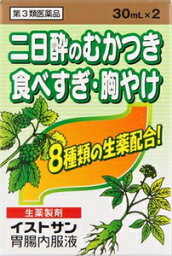 第3類医薬品

30mL×2

二日酔のむかつき
食べすぎ・胸やけ

8種類の生薬配合!

生薬製剤

イストサン
胃腸内服液